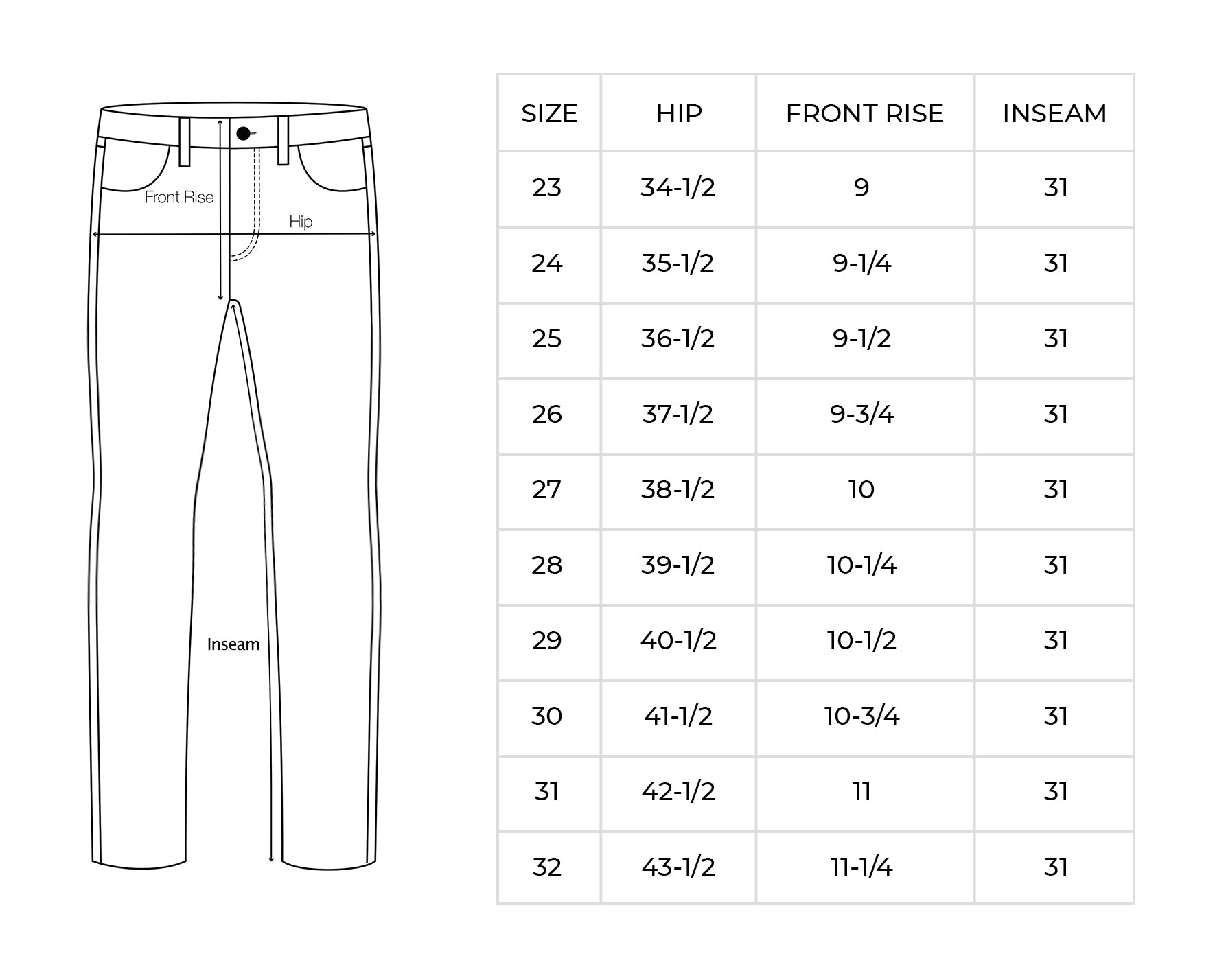 Front Rise

Hip

Inseam

| SIZE | HIP | FRONT RISE | INSEAM |
|---|---|---|---|
| 23 | 34-1/2 | 9 | 31 |
| 24 | 35-1/2 | 9-1/4 | 31 |
| 25 | 36-1/2 | 9-1/2 | 31 |
| 26 | 37-1/2 | 9-3/4 | 31 |
| 27 | 38-1/2 | 10 | 31 |
| 28 | 39-1/2 | 10-1/4 | 31 |
| 29 | 40-1/2 | 10-1/2 | 31 |
| 30 | 41-1/2 | 10-3/4 | 31 |
| 31 | 42-1/2 | 11 | 31 |
| 32 | 43-1/2 | 11-1/4 | 31 |